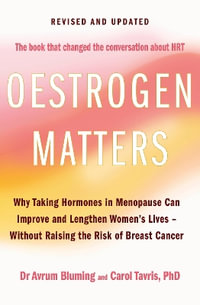 REVISED AND UPDATED

The book that changed the conversation about HRT

OESTROGEN MATTERS

Why Taking Hormones in Menopause Can Improve and Lengthen Women's Lives – Without Raising the Risk of Breast Cancer

Dr Avrum Bluming and Carol Tavris, PhD